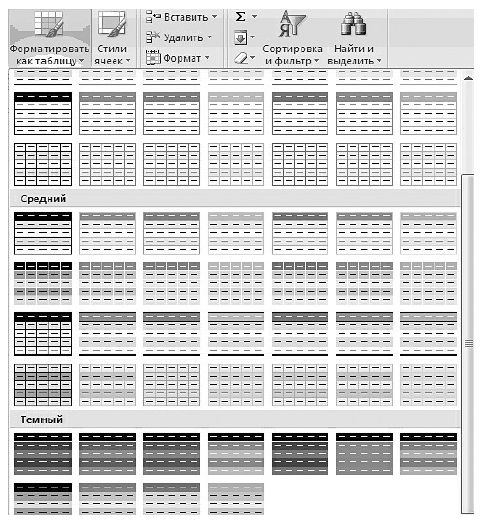 Форматировать как таблицу
Стили ячеек
Вставить
Удалить
Формат
Σ
Сортировка и фильтр
Найти и выделить
Средний
Темный